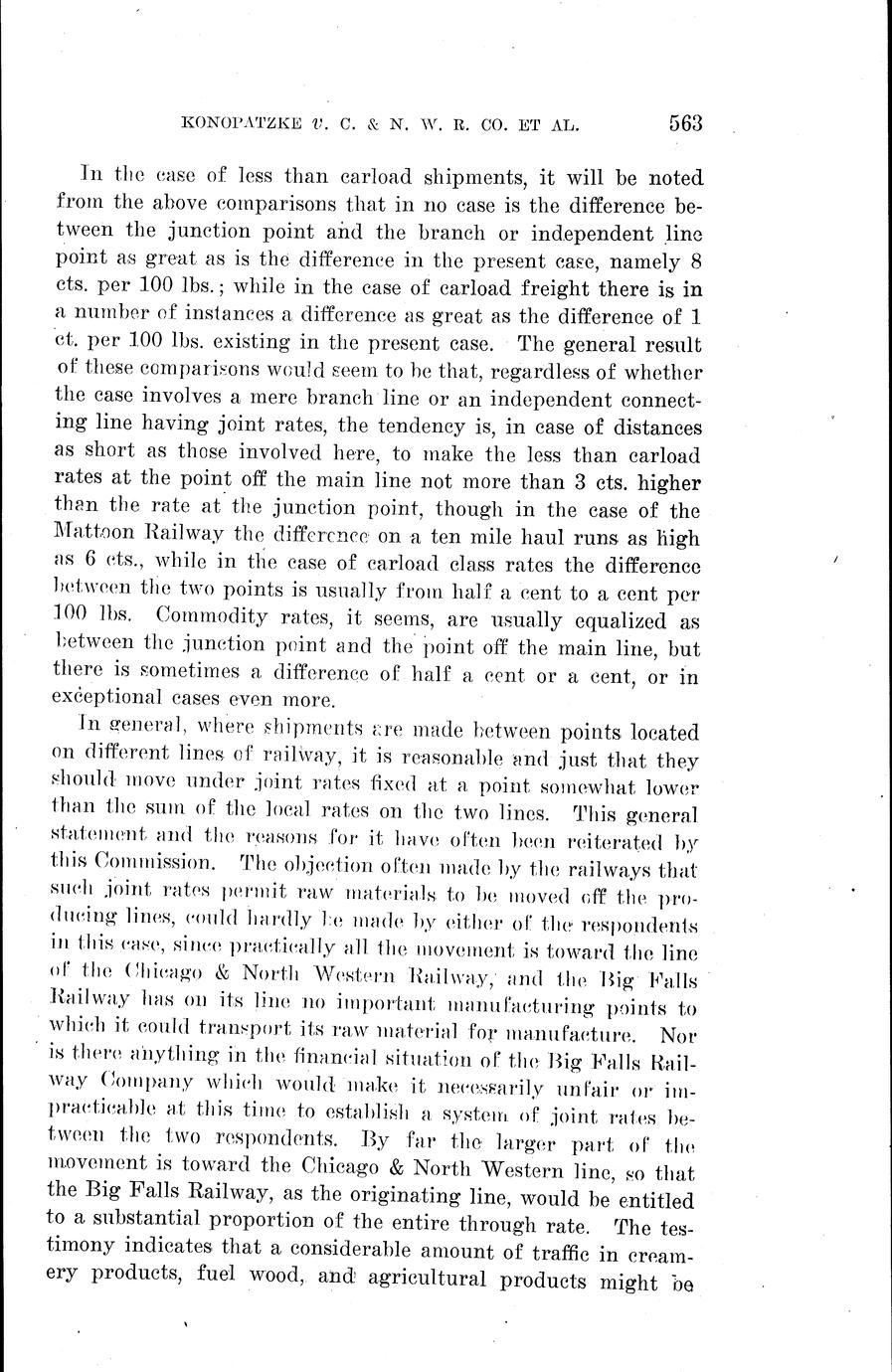 KONOPATZKE v. C. & N. W. R. CO. ET AL. 563

In the case of less than carload shipments, it will be noted from the above comparisons that in no case is the difference between the junction point and the branch or independent line point as great as is the difference in the present case, namely 8 cts. per 100 lbs.; while in the case of carload freight there is in a number of instances a difference as great as the difference of 1 ct. per 100 lbs. existing in the present case. The general result of these comparisons would seem to be that, regardless of whether the case involves a mere branch line or an independent connecting line having joint rates, the tendency is, in case of distances as short as those involved here, to make the less than carload rates at the point off the main line not more than 3 cts. higher than the rate at the junction point, though in the case of the Mattoon Railway the difference on a ten mile haul runs as high as 6 cts., while in the case of carload class rates the difference between the two points is usually from half a cent to a cent per 100 lbs. Commodity rates, it seems, are usually equalized as between the junction point and the point off the main line, but there is sometimes a difference of half a cent or a cent, or in exceptional cases even more.

In general, where shipments are made between points located on different lines of railway, it is reasonable and just that they should move under joint rates fixed at a point somewhat lower than the sum of the local rates on the two lines. This general statement and the reasons for it have often been reiterated by this Commission. The objection often made by the railways that such joint rates permit raw materials to be moved off the producing lines, could hardly be made by either of the respondents in this case, since practically all the movement is toward the line of the Chicago & North Western Railway, and the Big Falls Railway has on its line no important manufacturing points to which it could transport its raw material for manufacture. Nor is there anything in the financial situation of the Big Falls Railway Company which would make it necessarily unfair or impracticable at this time to establish a system of joint rates between the two respondents. By far the larger part of the movement is toward the Chicago & North Western line, so that the Big Falls Railway, as the originating line, would be entitled to a substantial proportion of the entire through rate. The testimony indicates that a considerable amount of traffic in creamery products, fuel wood, and agricultural products might be